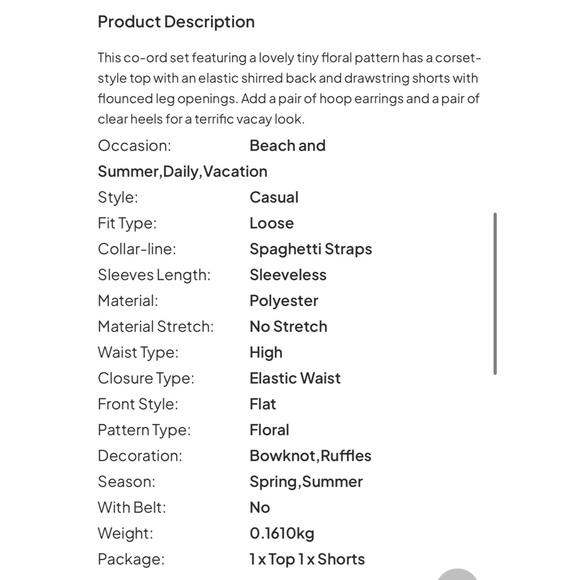 Product Description

This co-ord set featuring a lovely tiny floral pattern has a corset-style top with an elastic shirred back and drawstring shorts with flounced leg openings. Add a pair of hoop earrings and a pair of clear heels for a terrific vacay look.

Occasion: Beach and Summer,Daily,Vacation
Style: Casual
Fit Type: Loose
Collar-line: Spaghetti Straps
Sleeves Length: Sleeveless
Material: Polyester
Material Stretch: No Stretch
Waist Type: High
Closure Type: Elastic Waist
Front Style: Flat
Pattern Type: Floral
Decoration: Bowknot,Ruffles
Season: Spring,Summer
With Belt: No
Weight: 0.1610kg
Package: 1 x Top 1 x Shorts